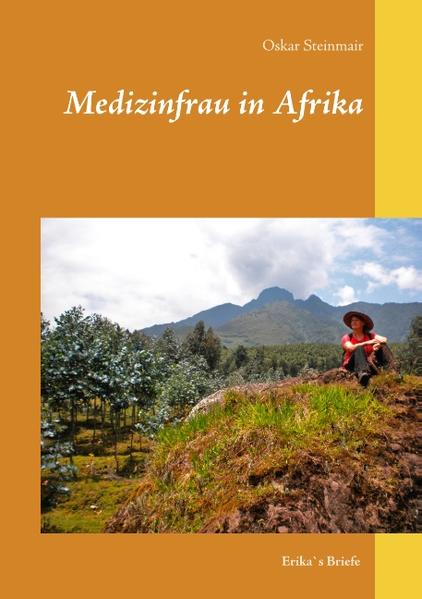 Oskar Steinmair

Medizinfrau in Afrika

Erika`s Briefe